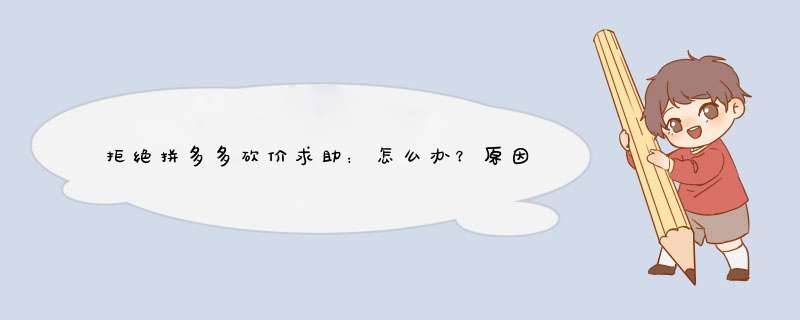 拒绝拼多多砍价求助：怎么办？原因